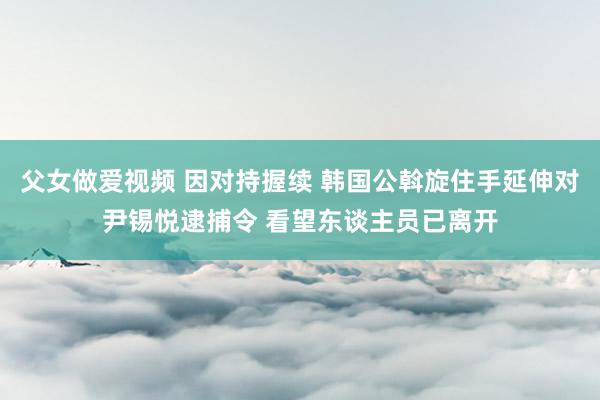 父女做爱视频 因对持握续 韩国公斡旋住手延伸对尹锡悦逮捕令 看望东谈主员已离开